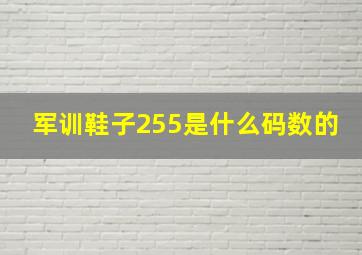 军训鞋子255是什么码数的